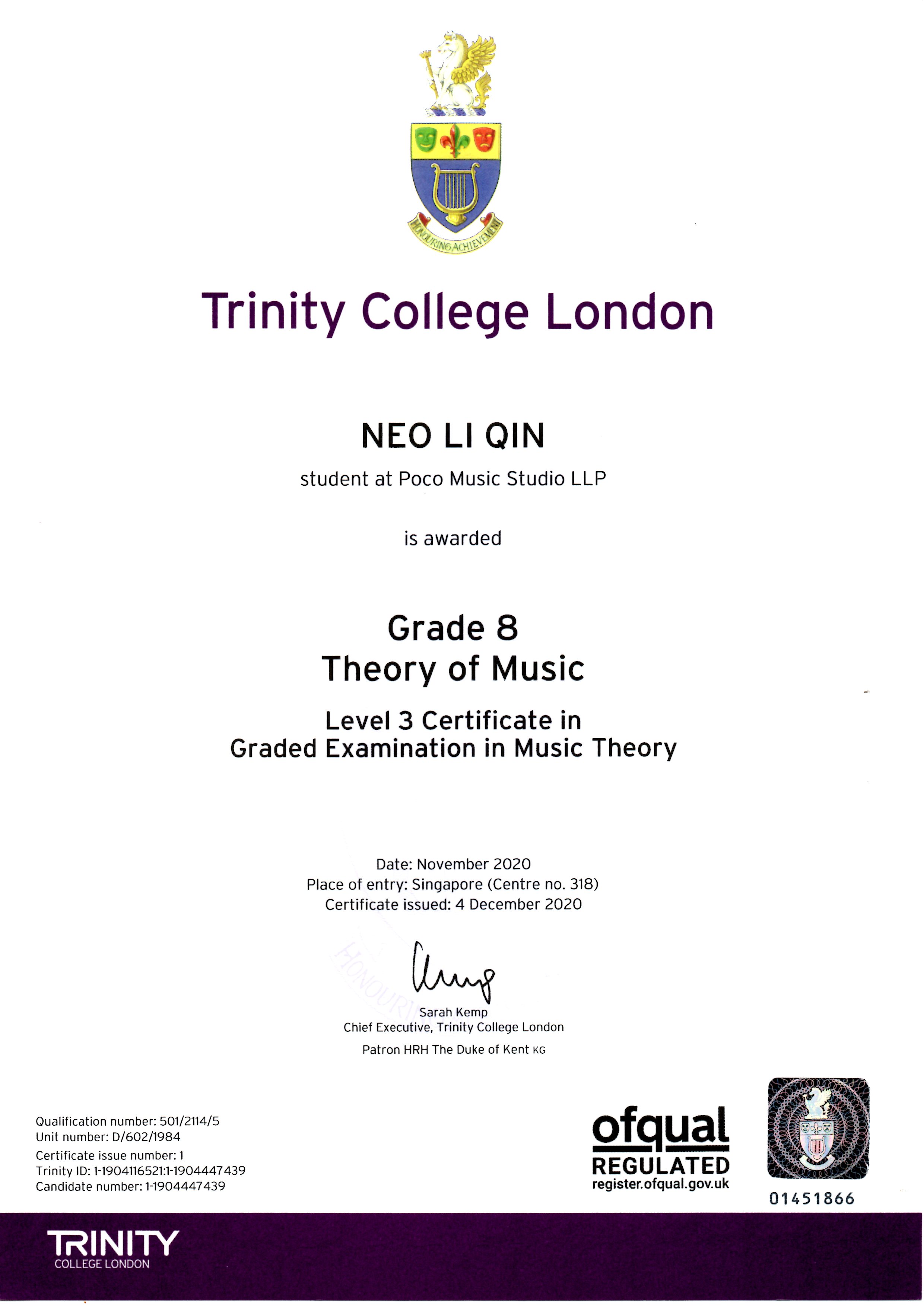 HONOURING ACHIEVEMENT

Trinity College London

NEO LI QIN

student at Poco Music Studio LLP

is awarded

Grade 8
Theory of Music

Level 3 Certificate in
Graded Examination in Music Theory

Date: November 2020
Place of entry: Singapore (Centre no. 318)
Certificate issued: 4 December 2020

Sarah Kemp
Chief Executive, Trinity College London

Patron HRH The Duke of Kent KG

Qualification number: 501/2114/5
Unit number: D/602/1984
Certificate issue number: 1
Trinity ID: 1-1904116521:1-1904447439
Candidate number: 1-1904447439

ofqual
REGULATED
register.ofqual.gov.uk

01451866

TRINITY
COLLEGE LONDON